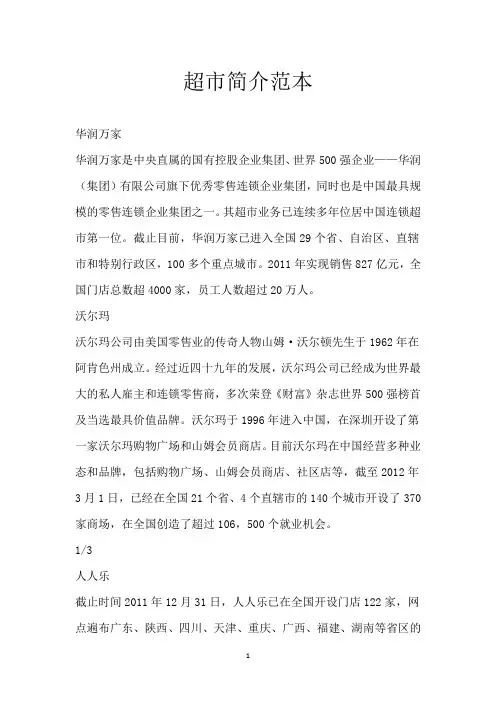 超市简介范本

华润万家

华润万家是中央直属的国有控股企业集团、世界500强企业——华润（集团）有限公司旗下优秀零售连锁企业集团，同时也是中国最具规模的零售连锁企业集团之一。其超市业务已连续多年位居中国连锁超市第一位。截止目前，华润万家已进入全国29个省、自治区、直辖市和特别行政区，100多个重点城市。2011年实现销售827亿元，全国门店总数超4000家，员工人数超过20万人。

沃尔玛

沃尔玛公司由美国零售业的传奇人物山姆·沃尔顿先生于1962年在阿肯色州成立。经过近四十九年的发展，沃尔玛公司已经成为世界最大的私人雇主和连锁零售商，多次荣登《财富》杂志世界500强榜首及当选最具价值品牌。沃尔玛于1996年进入中国，在深圳开设了第一家沃尔玛购物广场和山姆会员商店。目前沃尔玛在中国经营多种业态和品牌，包括购物广场、山姆会员商店、社区店等，截至2012年3月1日，已经在全国21个省、4个直辖市的140个城市开设了370家商场，在全国创造了超过106，500个就业机会。

1/3

人人乐

截止时间2011年12月31日，人人乐已在全国开设门店122家，网点遍布广东、陕西、四川、天津、重庆、广西、福建、湖南等省区的

1